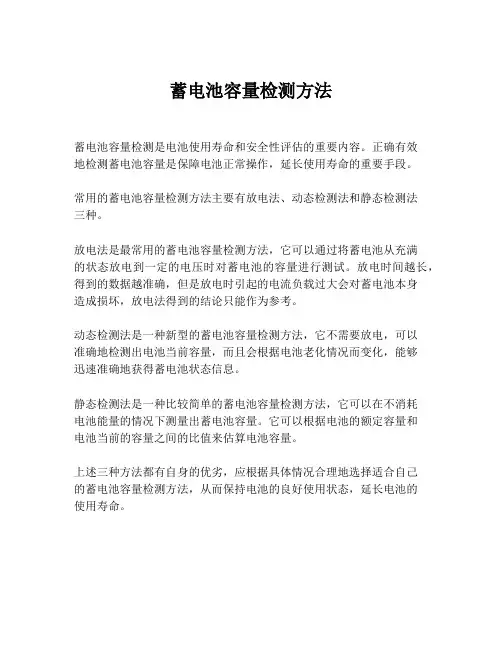 蓄电池容量检测方法

蓄电池容量检测是电池使用寿命和安全性评估的重要内容。正确有效地检测蓄电池容量是保障电池正常操作，延长使用寿命的重要手段。

常用的蓄电池容量检测方法主要有放电法、动态检测法和静态检测法三种。

放电法是最常用的蓄电池容量检测方法，它可以通过将蓄电池从充满的状态放电到一定的电压时对蓄电池的容量进行测试。放电时间越长，得到的数据越准确，但是放电时引起的电流负载过大会对蓄电池本身造成损坏，放电法得到的结论只能作为参考。

动态检测法是一种新型的蓄电池容量检测方法，它不需要放电，可以准确地检测出电池当前容量，而且会根据电池老化情况而变化，能够迅速准确地获得蓄电池状态信息。

静态检测法是一种比较简单的蓄电池容量检测方法，它可以在不消耗电池能量的情况下测量出蓄电池容量。它可以根据电池的额定容量和电池当前的容量之间的比值来估算电池容量。

上述三种方法都有自身的优劣，应根据具体情况合理地选择适合自己的蓄电池容量检测方法，从而保持电池的良好使用状态，延长电池的使用寿命。